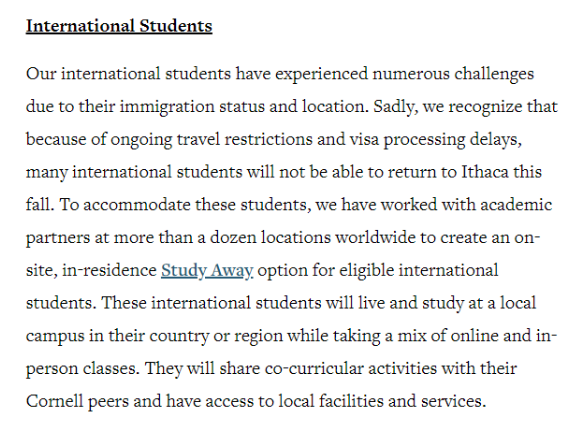 International Students

Our international students have experienced numerous challenges due to their immigration status and location. Sadly, we recognize that because of ongoing travel restrictions and visa processing delays, many international students will not be able to return to Ithaca this fall. To accommodate these students, we have worked with academic partners at more than a dozen locations worldwide to create an on-site, in-residence Study Away option for eligible international students. These international students will live and study at a local campus in their country or region while taking a mix of online and in-person classes. They will share co-curricular activities with their Cornell peers and have access to local facilities and services.